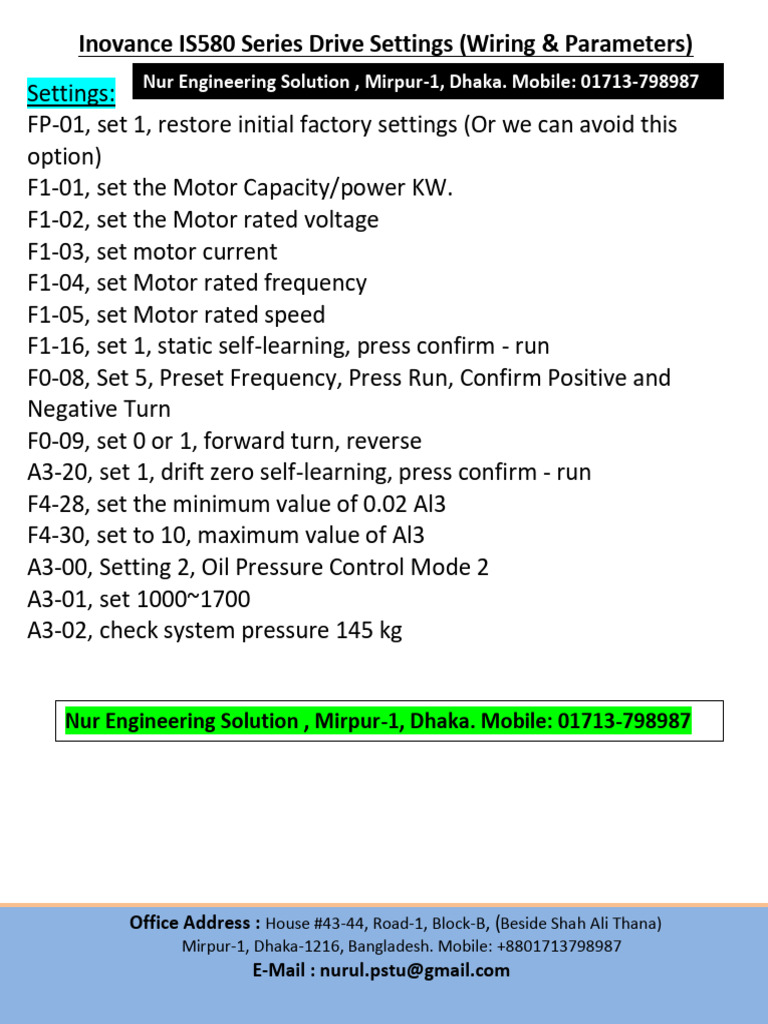 Inovance IS580 Series Drive Settings (Wiring & Parameters)

Settings:

Nur Engineering Solution , Mirpur-1, Dhaka. Mobile: 01713-798987

FP-01, set 1, restore initial factory settings (Or we can avoid this option)
F1-01, set the Motor Capacity/power KW.
F1-02, set the Motor rated voltage
F1-03, set motor current
F1-04, set Motor rated frequency
F1-05, set Motor rated speed
F1-16, set 1, static self-learning, press confirm - run
F0-08, Set 5, Preset Frequency, Press Run, Confirm Positive and Negative Turn
F0-09, set 0 or 1, forward turn, reverse
A3-20, set 1, drift zero self-learning, press confirm - run
F4-28, set the minimum value of 0.02 Al3
F4-30, set to 10, maximum value of Al3
A3-00, Setting 2, Oil Pressure Control Mode 2
A3-01, set 1000~1700
A3-02, check system pressure 145 kg

Nur Engineering Solution , Mirpur-1, Dhaka. Mobile: 01713-798987

Office Address : House #43-44, Road-1, Block-B, (Beside Shah Ali Thana)
Mirpur-1, Dhaka-1216, Bangladesh. Mobile: +8801713798987
E-Mail : nurul.pstu@gmail.com